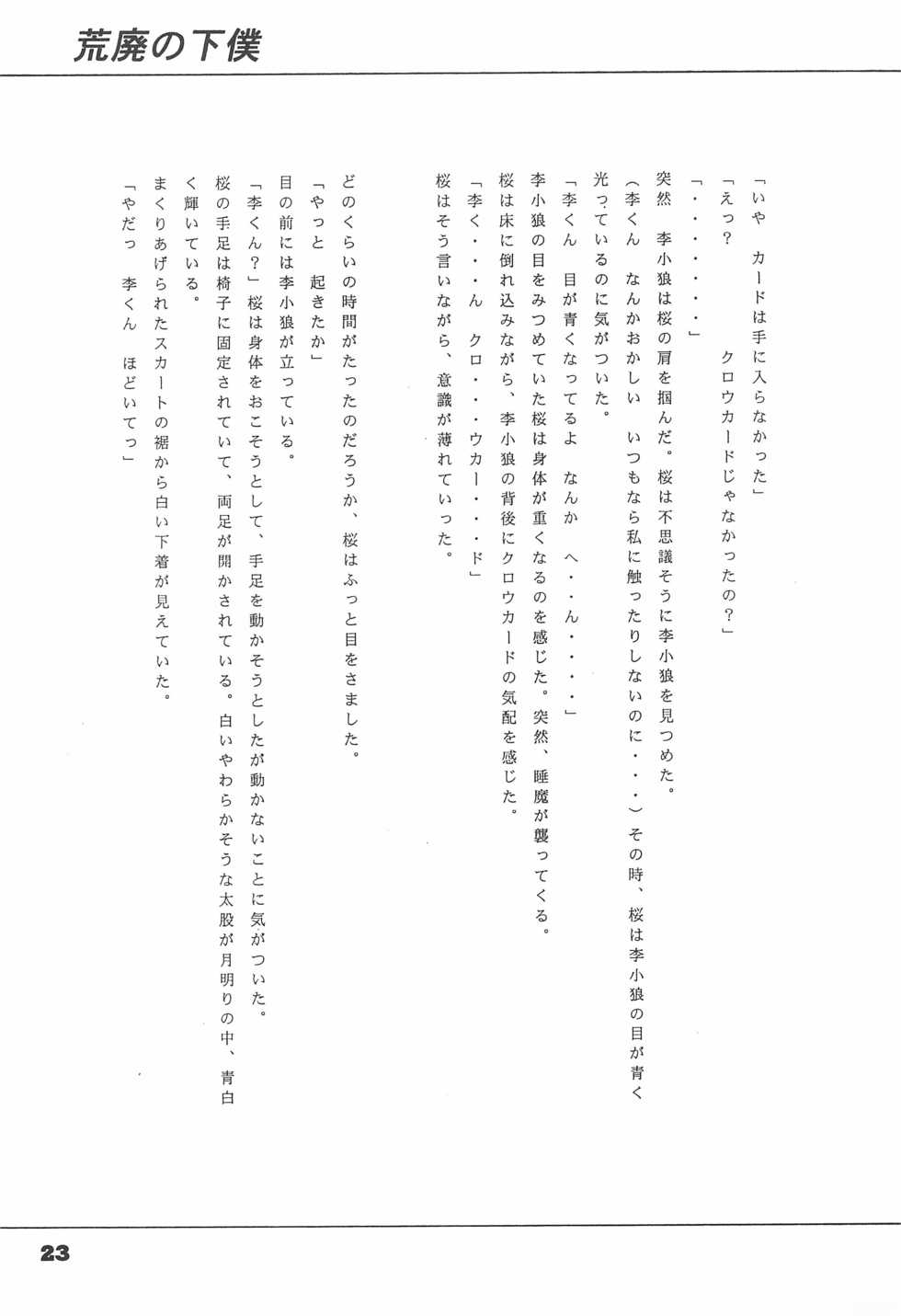 荒廃の下僕

「いや　カードは手に入らなかった」
「えっ？　　クロウカードじゃなかったの？」
「・・・・・・」
突然　李小狼は桜の肩を掴んだ。桜は不思議そうに李小狼を見つめた。
（李くん　なんかおかしい　いつもなら私に触ったりしないのに・・・）その時、桜は李小狼の目が青く光っているのに気がついた。
「李くん　目が青くなってるよ　なんか　へ・・ん・・・・」
李小狼の目をみつめていた桜は身体が重くなるのを感じた。突然、睡魔が襲ってくる。
桜は床に倒れ込みながら、李小狼の背後にクロウカードの気配を感じた。
「李く・・・ん　クロ・・・ウカー・・・ド」
桜はそう言いながら、意識が薄れていった。

どのくらいの時間がたったのだろうか、桜はふっと目をさました。
「やっと　起きたか」
目の前には李小狼が立っている。
「李くん？」桜は身体をおこそうとして、手足を動かそうとしたが動かないことに気がついた。
桜の手足は椅子に固定されていて、両足が開かされている。白いやわらかそうな太股が月明りの中、青白く輝いている。
まくりあげられたスカートの裾から白い下着が見えていた。
「やだっ　李くん　ほどいてっ」

23